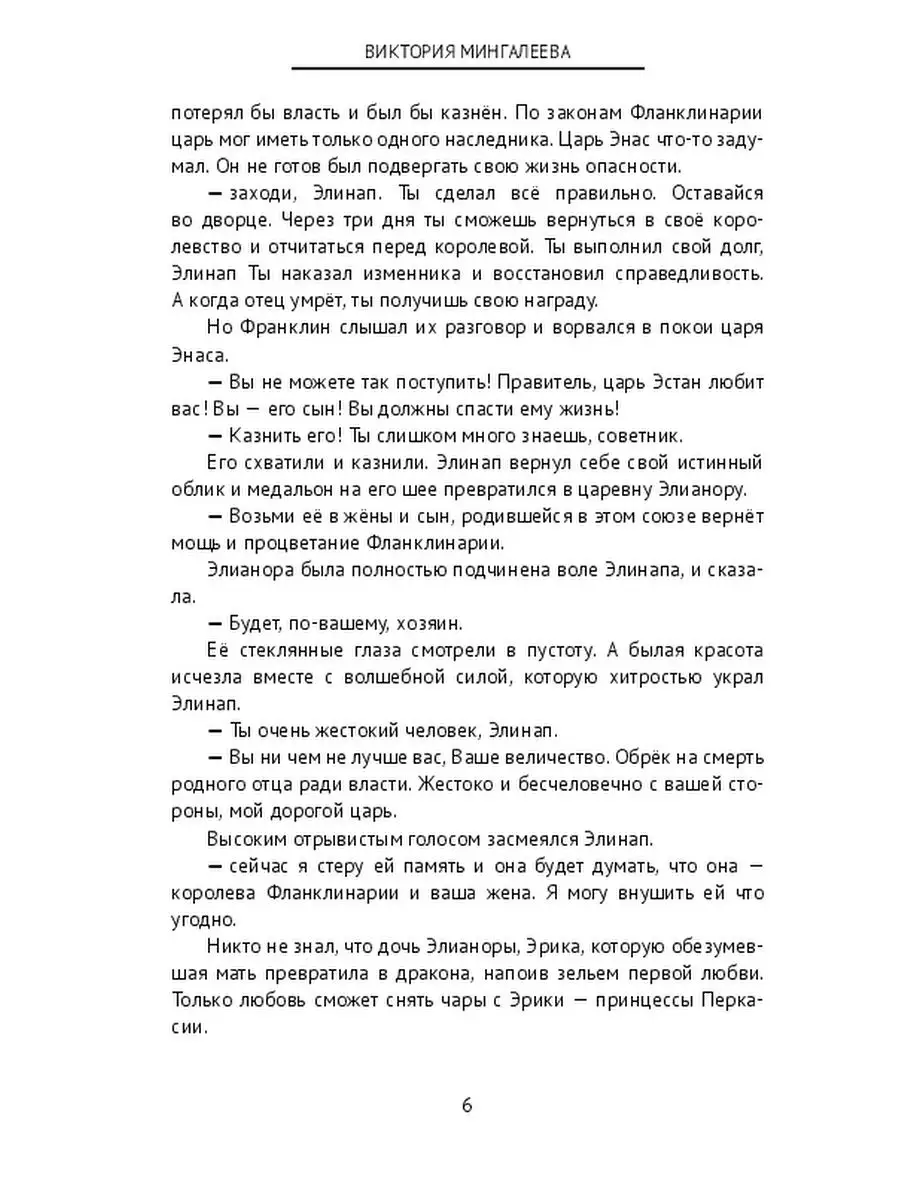 ВИКТОРИЯ МИНГАЛЕЕВА

потерял бы власть и был бы казнён. По законам Фланклинарии царь мог иметь только одного наследника. Царь Энас что-то задумал. Он не готов был подвергать свою жизнь опасности.

— заходи, Элинап. Ты сделал всё правильно. Оставайся во дворце. Через три дня ты сможешь вернуться в своё королевство и отчитаться перед королевой. Ты выполнил свой долг, Элинап Ты наказал изменника и восстановил справедливость. А когда отец умрёт, ты получишь свою награду.

Но Франклин слышал их разговор и ворвался в покои царя Энаса.

— Вы не можете так поступить! Правитель, царь Эстан любит вас! Вы — его сын! Вы должны спасти ему жизнь!

— Казнить его! Ты слишком много знаешь, советник.

Его схватили и казнили. Элинап вернул себе свой истинный облик и медальон на его шее превратился в царевну Элианору.

— Возьми её в жёны и сын, родившейся в этом союзе вернёт мощь и процветание Фланклинарии.

Элианора была полностью подчинена воле Элинапа, и сказала.

— Будет, по-вашему, хозяин.

Её стеклянные глаза смотрели в пустоту. А былая красота исчезла вместе с волшебной силой, которую хитростью украл Элинап.

— Ты очень жестокий человек, Элинап.

— Вы ни чем не лучше вас, Ваше величество. Обрёк на смерть родного отца ради власти. Жестоко и бесчеловечно с вашей стороны, мой дорогой царь.

Высоким отрывистым голосом засмеялся Элинап.

— сейчас я стеру ей память и она будет думать, что она — королева Фланклинарии и ваша жена. Я могу внушить ей что угодно.

Никто не знал, что дочь Элианоры, Эрика, которую обезумевшая мать превратила в дракона, напоив зельем первой любви. Только любовь сможет снять чары с Эрики — принцессы Перкасии.

6